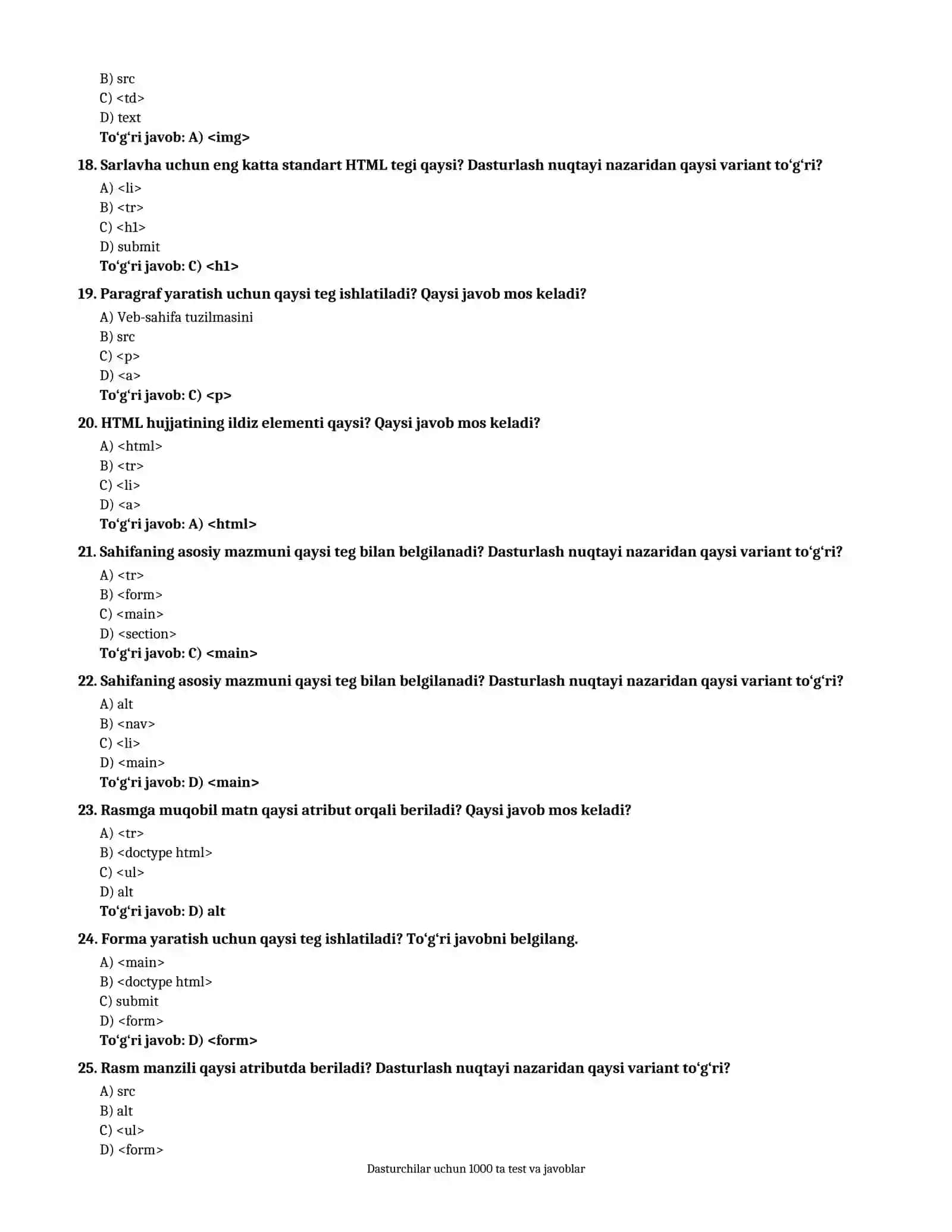 B) src
C) <td>
D) text
To‘g‘ri javob: A) <img>

18. Sarlavha uchun eng katta standart HTML tegi qaysi? Dasturlash nuqtayi nazaridan qaysi variant to‘g‘ri?
A) <li>
B) <tr>
C) <h1>
D) submit
To‘g‘ri javob: C) <h1>

19. Paragraf yaratish uchun qaysi teg ishlatiladi? Qaysi javob mos keladi?
A) Veb-sahifa tuzilmasini
B) src
C) <p>
D) <a>
To‘g‘ri javob: C) <p>

20. HTML hujjatining ildiz elementi qaysi? Qaysi javob mos keladi?
A) <html>
B) <tr>
C) <li>
D) <a>
To‘g‘ri javob: A) <html>

21. Sahifaning asosiy mazmuni qaysi teg bilan belgilanadi? Dasturlash nuqtayi nazaridan qaysi variant to‘g‘ri?
A) <tr>
B) <form>
C) <main>
D) <section>
To‘g‘ri javob: C) <main>

22. Sahifaning asosiy mazmuni qaysi teg bilan belgilanadi? Dasturlash nuqtayi nazaridan qaysi variant to‘g‘ri?
A) alt
B) <nav>
C) <li>
D) <main>
To‘g‘ri javob: D) <main>

23. Rasmga muqobil matn qaysi atribut orqali beriladi? Qaysi javob mos keladi?
A) <tr>
B) <doctype html>
C) <ul>
D) alt
To‘g‘ri javob: D) alt

24. Forma yaratish uchun qaysi teg ishlatiladi? To‘g‘ri javobni belgilang.
A) <main>
B) <doctype html>
C) submit
D) <form>
To‘g‘ri javob: D) <form>

25. Rasm manzili qaysi atributda beriladi? Dasturlash nuqtayi nazaridan qaysi variant to‘g‘ri?
A) src
B) alt
C) <ul>
D) <form>

Dasturchilar uchun 1000 ta test va javoblar